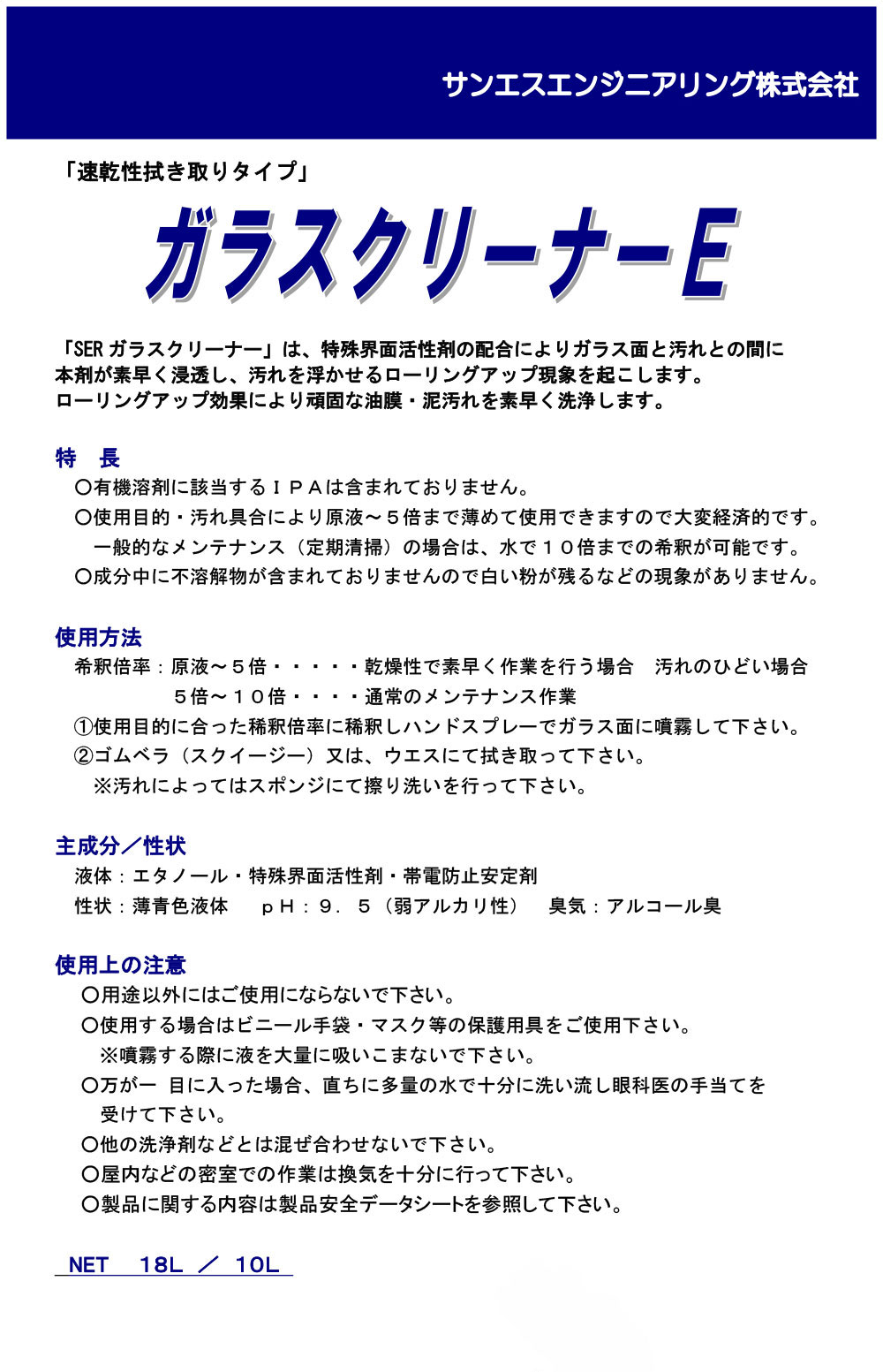 サンエスエンジニアリング株式会社

「速乾性拭き取りタイプ」

ガラスクリーナーE

「SER ガラスクリーナー」は、特殊界面活性剤の配合によりガラス面と汚れとの間に本剤が素早く浸透し、汚れを浮かせるローリングアップ現象を起こします。
ローリングアップ効果により頑固な油膜・泥汚れを素早く洗浄します。

特　長
○有機溶剤に該当するＩＰＡは含まれておりません。
○使用目的・汚れ具合により原液～５倍まで薄めて使用できますので大変経済的です。
一般的なメンテナンス（定期清掃）の場合は、水で１０倍までの希釈が可能です。
○成分中に不溶解物が含まれておりませんので白い粉が残るなどの現象がありません。

使用方法
希釈倍率：原液～５倍・・・・・乾燥性で素早く作業を行う場合　汚れのひどい場合
５倍～１０倍・・・・通常のメンテナンス作業
①使用目的に合った稀釈倍率に稀釈しハンドスプレーでガラス面に噴霧して下さい。
②ゴムベラ（スクイージー）又は、ウエスにて拭き取って下さい。
※汚れによってはスポンジにて擦り洗いを行って下さい。

主成分／性状
液体：エタノール・特殊界面活性剤・帯電防止安定剤
性状：薄青色液体　　ｐＨ：９．５（弱アルカリ性）　臭気：アルコール臭

使用上の注意
○用途以外にはご使用にならないで下さい。
○使用する場合はビニール手袋・マスク等の保護用具をご使用下さい。
※噴霧する際に液を大量に吸いこまないで下さい。
○万が一 目に入った場合、直ちに多量の水で十分に洗い流し眼科医の手当てを受けて下さい。
○他の洗浄剤などとは混ぜ合わせないで下さい。
○屋内などの密室での作業は換気を十分に行って下さい。
○製品に関する内容は製品安全データシートを参照して下さい。

NET　18L ／ 10L